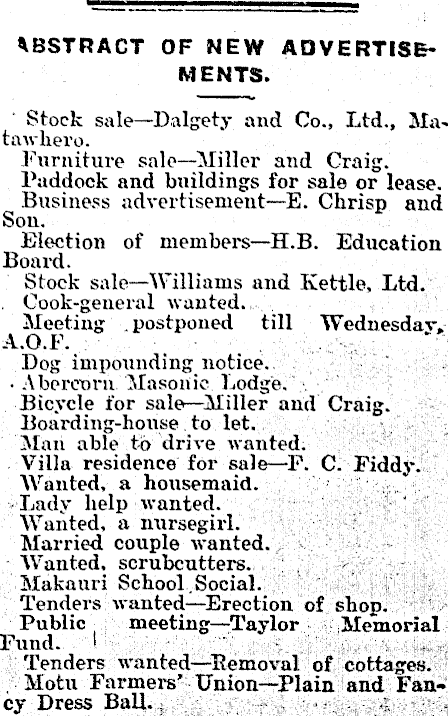 ABSTRACT OF NEW ADVERTISEMENTS.

Stock sale—Dalgety and Co., Ltd., Matawhero.
Furniture sale—Miller and Craig.
Paddock and buildings for sale or lease.
Business advertisement—E. Chrisp and Son.
Election of members—H.B. Education Board.
Stock sale—Williams and Kettle, Ltd.
Cook-general wanted.
Meeting postponed till Wednesday, A.O.F.
Dog impounding notice.
Abercorn Masonic Lodge.
Bicycle for sale—Miller and Craig.
Boarding-house to let.
Man able to drive wanted.
Villa residence for sale—F. C. Fiddy.
Wanted, a housemaid.
Lady help wanted.
Wanted, a nursegirl.
Married couple wanted.
Wanted, scrubcutters.
Makauri School Social.
Tenders wanted—Erection of shop.
Public meeting—Taylor Memorial Fund.
Tenders wanted—Removal of cottages.
Motu Farmers' Union—Plain and Fancy Dress Ball.